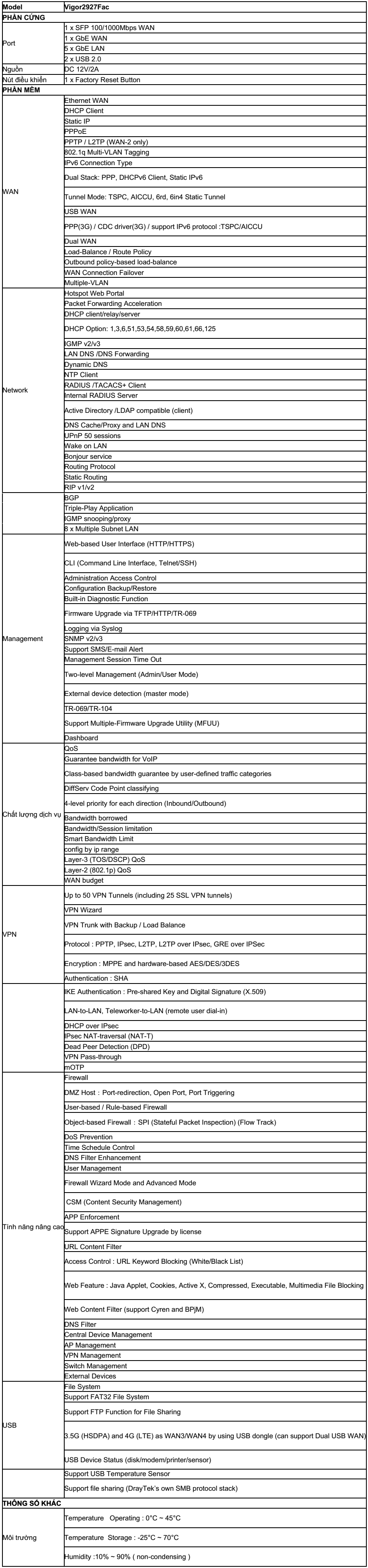 | Model | Vigor2927Fac |
|---|---|
| PHẦN CỨNG | |
| Port | 1 x SFP 100/1000Mbps WAN |
| | 1 x GbE WAN |
| | 5 x GbE LAN |
| | 2 x USB 2.0 |
| Nguồn | DC 12V/2A |
| Nút điều khiển | 1 x Factory Reset Button |
| PHẦN MỀM | |
| WAN | Ethernet WAN |
| | DHCP Client |
| | Static IP |
| | PPPoE |
| | PPTP / L2TP (WAN-2 only) |
| | 802.1q Multi-VLAN Tagging |
| | IPv6 Connection Type |
| | Dual Stack: PPP, DHCPv6 Client, Static IPv6 |
| | Tunnel Mode: TSPC, AICCU, 6rd, 6in4 Static Tunnel |
| | USB WAN |
| | PPP(3G) / CDC driver(3G) / support IPv6 protocol :TSPC/AICCU |
| | Dual WAN |
| | Load-Balance / Route Policy |
| | Outbound policy-based load-balance |
| | WAN Connection Failover |
| | Multiple-VLAN |
| Network | Hotspot Web Portal |
| | Packet Forwarding Acceleration |
| | DHCP client/relay/server |
| | DHCP Option: 1,3,6,51,53,54,58,59,60,61,66,125 |
| | IGMP v2/v3 |
| | LAN DNS /DNS Forwarding |
| | Dynamic DNS |
| | NTP Client |
| | RADIUS /TACACS+ Client |
| | Internal RADIUS Server |
| | Active Directory /LDAP compatible (client) |
| | DNS Cache/Proxy and LAN DNS |
| | UPnP 50 sessions |
| | Wake on LAN |
| | Bonjour service |
| | Routing Protocol |
| | Static Routing |
| | RIP v1/v2 |
| | BGP |
| | Triple-Play Application |
| | IGMP snooping/proxy |
| | 8 x Multiple Subnet LAN |
| Management | Web-based User Interface (HTTP/HTTPS) |
| | CLI (Command Line Interface, Telnet/SSH) |
| | Administration Access Control |
| | Configuration Backup/Restore |
| | Built-in Diagnostic Function |
| | Firmware Upgrade via TFTP/HTTP/TR-069 |
| | Logging via Syslog |
| | SNMP v2/v3 |
| | Support SMS/E-mail Alert |
| | Management Session Time Out |
| | Two-level Management (Admin/User Mode) |
| | External device detection (master mode) |
| | TR-069/TR-104 |
| | Support Multiple-Firmware Upgrade Utility (MFUU) |
| | Dashboard |
| Chất lượng dịch vụ | QoS |
| | Guarantee bandwidth for VoIP |
| | Class-based bandwidth guarantee by user-defined traffic categories |
| | DiffServ Code Point classifying |
| | 4-level priority for each direction (Inbound/Outbound) |
| | Bandwidth borrowed |
| | Bandwidth/Session limitation |
| | Smart Bandwidth Limit |
| | config by ip range |
| | Layer-3 (TOS/DSCP) QoS |
| | Layer-2 (802.1p) QoS |
| | WAN budget |
| VPN | Up to 50 VPN Tunnels (including 25 SSL VPN tunnels) |
| | VPN Wizard |
| | VPN Trunk with Backup / Load Balance |
| | Protocol : PPTP, IPsec, L2TP, L2TP over IPsec, GRE over IPSec |
| | Encryption : MPPE and hardware-based AES/DES/3DES |
| | Authentication : SHA |
| | IKE Authentication : Pre-shared Key and Digital Signature (X.509) |
| | LAN-to-LAN, Teleworker-to-LAN (remote user dial-in) |
| | DHCP over IPsec |
| | IPsec NAT-traversal (NAT-T) |
| | Dead Peer Detection (DPD) |
| | VPN Pass-through |
| | mOTP |
| Tính năng nâng cao | Firewall |
| | DMZ Host : Port-redirection, Open Port, Port Triggering |
| | User-based / Rule-based Firewall |
| | Object-based Firewall : SPI (Stateful Packet Inspection) (Flow Track) |
| | DoS Prevention |
| | Time Schedule Control |
| | DNS Filter Enhancement |
| | User Management |
| | Firewall Wizard Mode and Advanced Mode |
| | CSM (Content Security Management) |
| | APP Enforcement |
| | Support APPE Signature Upgrade by license |
| | URL Content Filter |
| | Access Control : URL Keyword Blocking (White/Black List) |
| | Web Feature : Java Applet, Cookies, Active X, Compressed, Executable, Multimedia File Blocking |
| | Web Content Filter (support Cyren and BPjM) |
| | DNS Filter |
| | Central Device Management |
| | AP Management |
| | VPN Management |
| | Switch Management |
| | External Devices |
| USB | File System |
| | Support FAT32 File System |
| | Support FTP Function for File Sharing |
| | 3.5G (HSDPA) and 4G (LTE) as WAN3/WAN4 by using USB dongle (can support Dual USB WAN) |
| | USB Device Status (disk/modem/printer/sensor) |
| | Support USB Temperature Sensor |
| | Support file sharing (DrayTek's own SMB protocol stack) |
| THÔNG SỐ KHÁC | |
| Môi trường | Temperature Operating : 0°C ~ 45°C |
| | Temperature Storage : -25°C ~ 70°C |
| | Humidity :10% ~ 90% ( non-condensing ) |